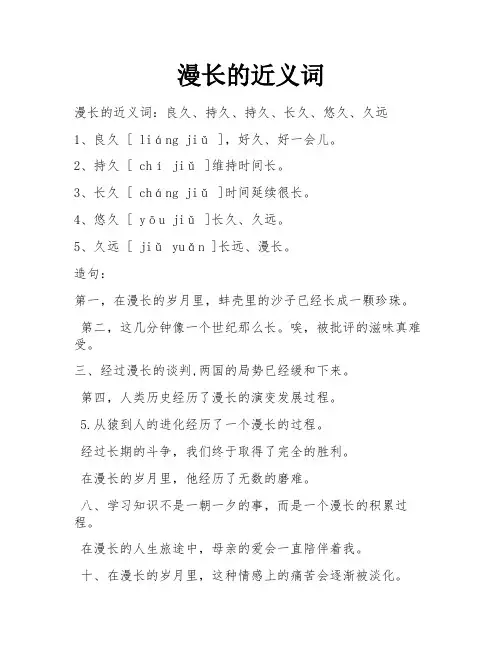 漫长的近义词

漫长的近义词：良久、持久、持久、长久、悠久、久远

1、良久 [ liáng jiǔ ]，好久、好一会儿。

2、持久 [ chí jiǔ ]维持时间长。

3、长久 [ cháng jiǔ ]时间延续很长。

4、悠久 [ yōu jiǔ ]长久、久远。

5、久远 [ jiǔ yuǎn ]长远、漫长。

造句：

第一，在漫长的岁月里，蚌壳里的沙子已经长成一颗珍珠。

第二，这几分钟像一个世纪那么长。唉，被批评的滋味真难受。

三、经过漫长的谈判,两国的局势已经缓和下来。

第四，人类历史经历了漫长的演变发展过程。

5.从猿到人的进化经历了一个漫长的过程。

经过长期的斗争，我们终于取得了完全的胜利。

在漫长的岁月里，他经历了无数的磨难。

八、学习知识不是一朝一夕的事，而是一个漫长的积累过程。

在漫长的人生旅途中，母亲的爱会一直陪伴着我。

十、在漫长的岁月里，这种情感上的痛苦会逐渐被淡化。